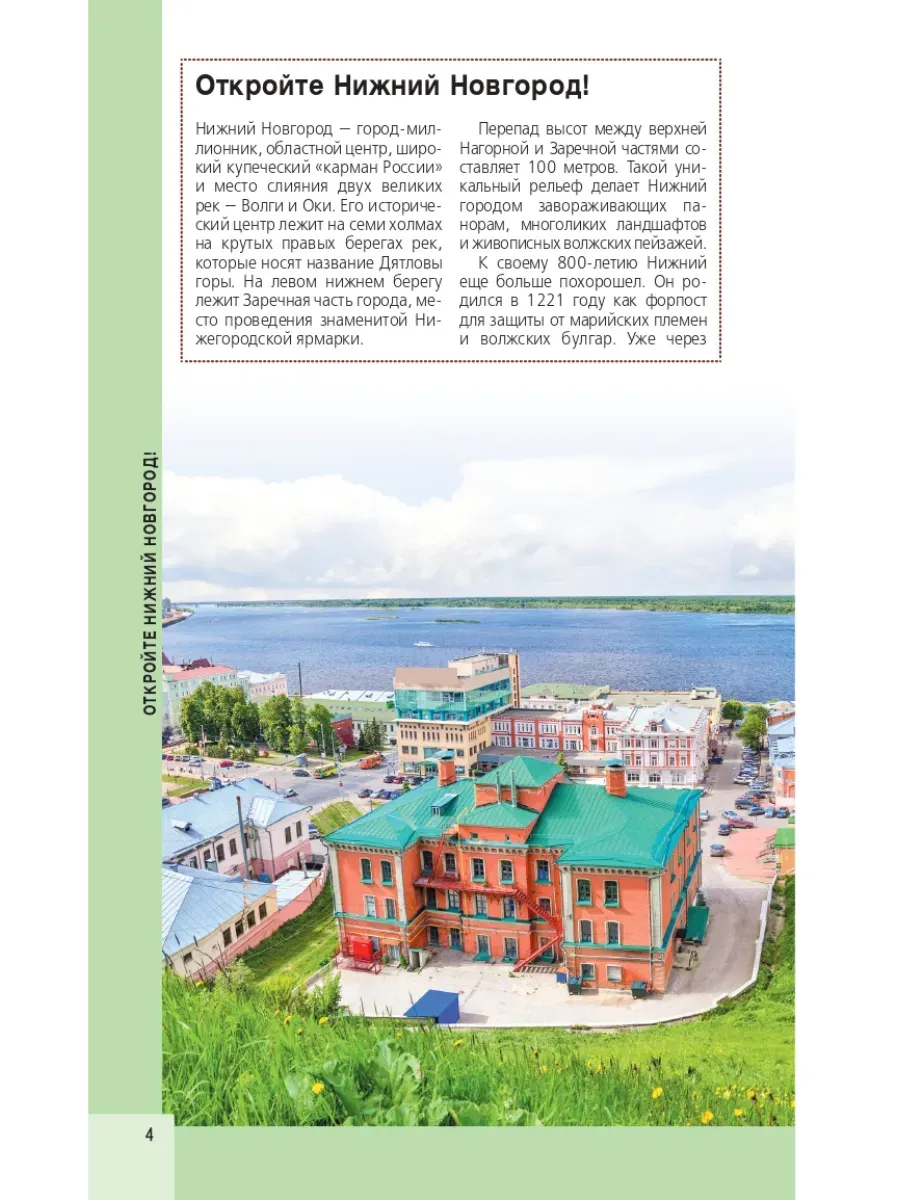 Откройте Нижний Новгород!

Нижний Новгород — город-миллионник, областной центр, широкий купеческий «карман России» и место слияния двух великих рек — Волги и Оки. Его исторический центр лежит на семи холмах на крутых правых берегах рек, которые носят название Дятловы горы. На левом нижнем берегу лежит Заречная часть города, место проведения знаменитой Нижегородской ярмарки.

Перепад высот между верхней Нагорной и Заречной частями составляет 100 метров. Такой уникальный рельеф делает Нижний городом завораживающих панорам, многоликих ландшафтов и живописных волжских пейзажей.

К своему 800-летию Нижний еще больше похорошел. Он родился в 1221 году как форпост для защиты от марийских племен и волжских булгар. Уже через

ОТКРОЙТЕ НИЖНИЙ НОВГОРОД!

4